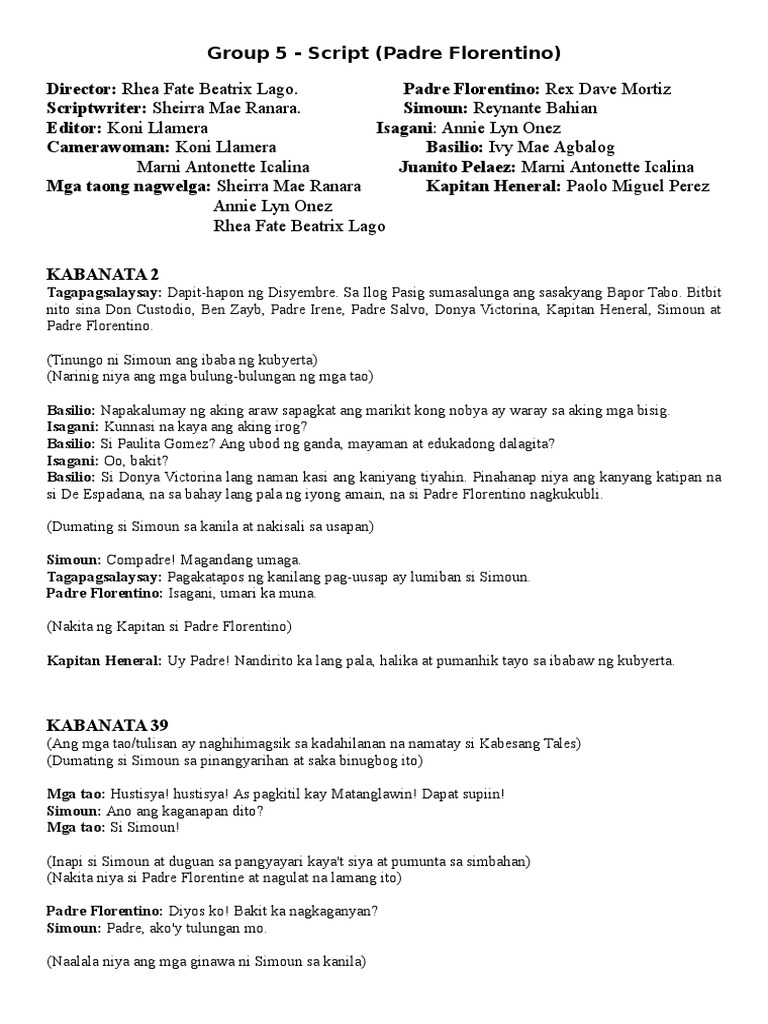 Group 5 - Script (Padre Florentino)

Director: Rhea Fate Beatrix Lago.
Scriptwriter: Sheirra Mae Ranara.
Editor: Koni Llamera
Camerawoman: Koni Llamera
Marni Antonette Icalina
Mga taong nagwelga: Sheirra Mae Ranara
Annie Lyn Onez
Rhea Fate Beatrix Lago

Padre Florentino: Rex Dave Mortiz
Simoun: Reynante Bahian
Isagani: Annie Lyn Onez
Basilio: Ivy Mae Agbalog
Juanito Pelaez: Marni Antonette Icalina
Kapitan Heneral: Paolo Miguel Perez

KABANATA 2
Tagapagsalaysay: Dapit-hapon ng Disyembre. Sa Ilog Pasig sumasalunga ang sasakyang Bapor Tabo. Bitbit nito sina Don Custodio, Ben Zayb, Padre Irene, Padre Salvo, Donya Victorina, Kapitan Heneral, Simoun at Padre Florentino.

(Tinungo ni Simoun ang ibaba ng kubyerta)
(Narinig niya ang mga bulung-bulungan ng mga tao)

Basilio: Napakalumay ng aking araw sapagkat ang marikit kong nobya ay waray sa aking mga bisig.
Isagani: Kunnasi na kaya ang aking irog?
Basilio: Si Paulita Gomez? Ang ubod ng ganda, mayaman at edukadong dalagita?
Isagani: Oo, bakit?
Basilio: Si Donya Victorina lang naman kasi ang kaniyang tiyahin. Pinahanap niya ang kanyang katipan na si De Espadana, na sa bahay lang pala ng iyong amain, na si Padre Florentino nagkukubli.

(Dumating si Simoun sa kanila at nakisali sa usapan)

Simoun: Compadre! Magandang umaga.
Tagapagsalaysay: Pagakatapos ng kanilang pag-uusap ay lumiban si Simoun.
Padre Florentino: Isagani, umari ka muna.

(Nakita ng Kapitan si Padre Florentino)

Kapitan Heneral: Uy Padre! Nandirito ka lang pala, halika at pumanhik tayo sa ibabaw ng kubyerta.

KABANATA 39
(Ang mga tao/tulisan ay naghihimagsik sa kadahilanan na namatay si Kabesang Tales)
(Dumating si Simoun sa pinangyarihan at saka binugbog ito)

Mga tao: Hustisya! hustisya! As pagkitil kay Matanglawin! Dapat supiin!
Simoun: Ano ang kaganapan dito?
Mga tao: Si Simoun!

(Inapi si Simoun at duguan sa pangyayari kaya't siya at pumunta sa simbahan)
(Nakita niya si Padre Florentine at nagulat na lamang ito)

Padre Florentino: Diyos ko! Bakit ka nagkaganyan?
Simoun: Padre, ako'y tulungan mo.

(Naalala niya ang mga ginawa ni Simoun sa kanila)